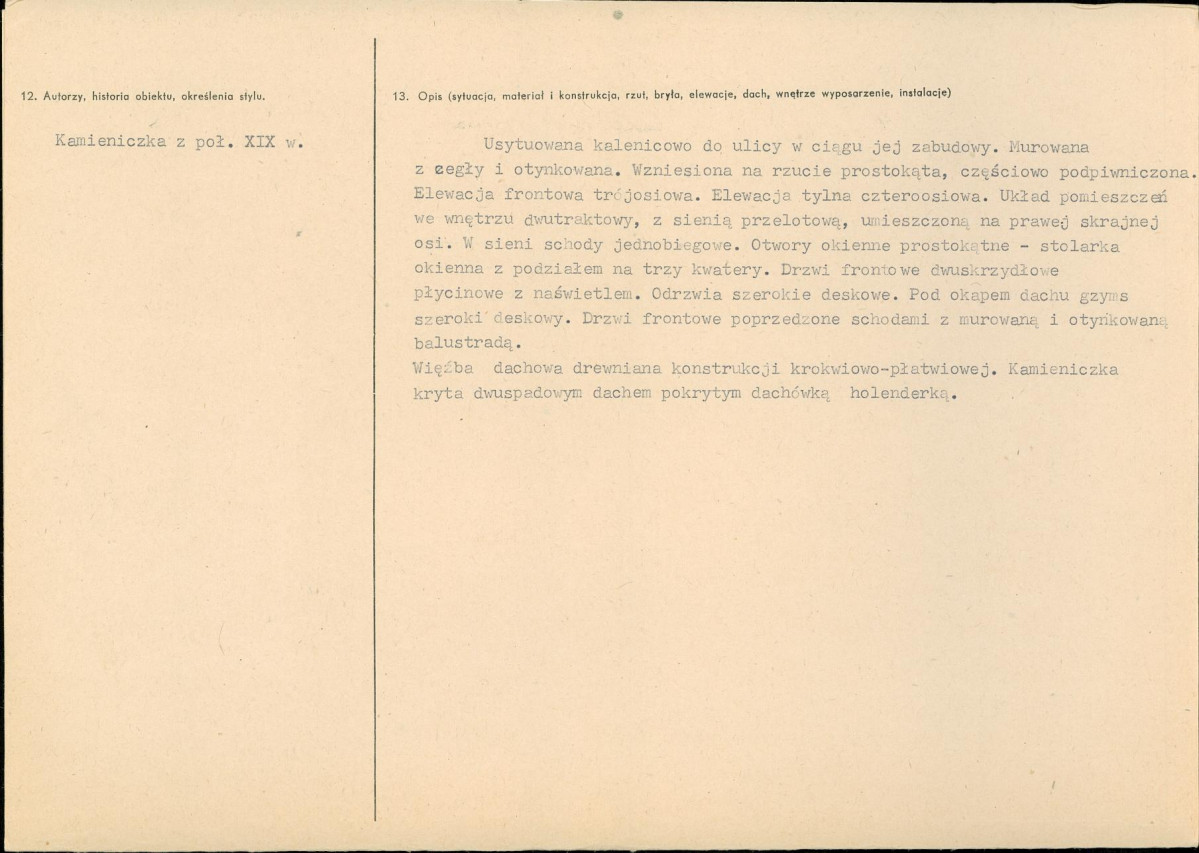 12. Autorzy, historia obiektu, określenia stylu.

Kamieniczka z poł. XIX w.

13. Opis (sytuacja, materiał i konstrukcja, rzut, bryła, elewacje, dach, wnętrze wyposarzenie, instalacje)

Usytuowana kalenicowo do ulicy w ciągu jej zabudowy. Murowana z cegły i otynkowana. Wzniesiona na rzucie prostokąta, częściowo podpiwniczona. Elewacja frontowa trójosiowa. Elewacja tylna czteroosiowa. Układ pomieszczeń we wnętrzu dwutraktowy, z sienią przelotową, umieszczoną na prawej skrajnej osi. W sieni schody jednobiegowe. Otwory okienne prostokątne - stolarka okienna z podziałem na trzy kwatery. Drzwi frontowe dwuskrzydłowe płycinowe z naświetlem. Odrzwia szerokie deskowe. Pod okapem dachu gzyms szeroki deskowy. Drzwi frontowe poprzedzone schodami z murowaną i otynkowaną balustradą.

Więźba dachowa drewniana konstrukcji krokwiowo-płatwiowej. Kamieniczka kryta dwuspadowym dachem pokrytym dachówką holenderką.